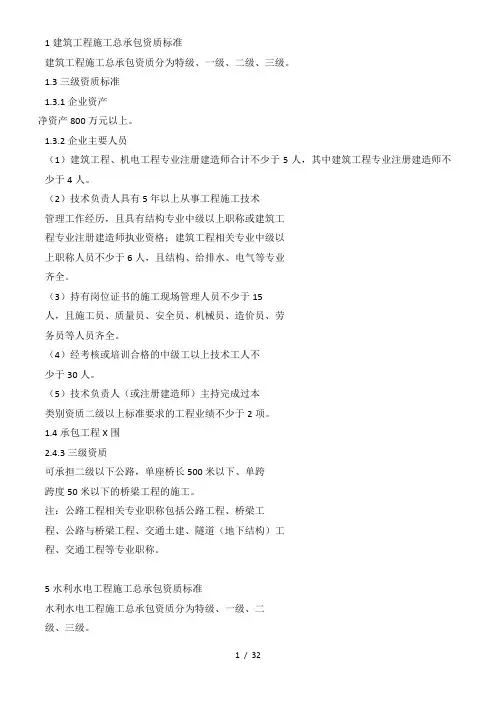 1 建筑工程施工总承包资质标准

建筑工程施工总承包资质分为特级、一级、二级、三级。

1.3 三级资质标准

1.3.1 企业资产

净资产 800 万元以上。

1.3.2 企业主要人员

（1）建筑工程、机电工程专业注册建造师合计不少于 5 人，其中建筑工程专业注册建造师不少于 4 人。

（2）技术负责人具有 5 年以上从事工程施工技术管理工作经历，且具有结构专业中级以上职称或建筑工程专业注册建造师执业资格；建筑工程相关专业中级以上职称人员不少于 6 人，且结构、给排水、电气等专业齐全。

（3）持有岗位证书的施工现场管理人员不少于 15 人，且施工员、质量员、安全员、机械员、造价员、劳务员等人员齐全。

（4）经考核或培训合格的中级工以上技术工人不少于 30 人。

（5）技术负责人（或注册建造师）主持完成过本类别资质二级以上标准要求的工程业绩不少于 2 项。

1.4 承包工程 X 围

2.4.3 三级资质

可承担二级以下公路，单座桥长 500 米以下、单跨跨度 50 米以下的桥梁工程的施工。

注：公路工程相关专业职称包括公路工程、桥梁工程、公路与桥梁工程、交通土建、隧道（地下结构）工程、交通工程等专业职称。

5 水利水电工程施工总承包资质标准

水利水电工程施工总承包资质分为特级、一级、二级、三级。

1 / 32